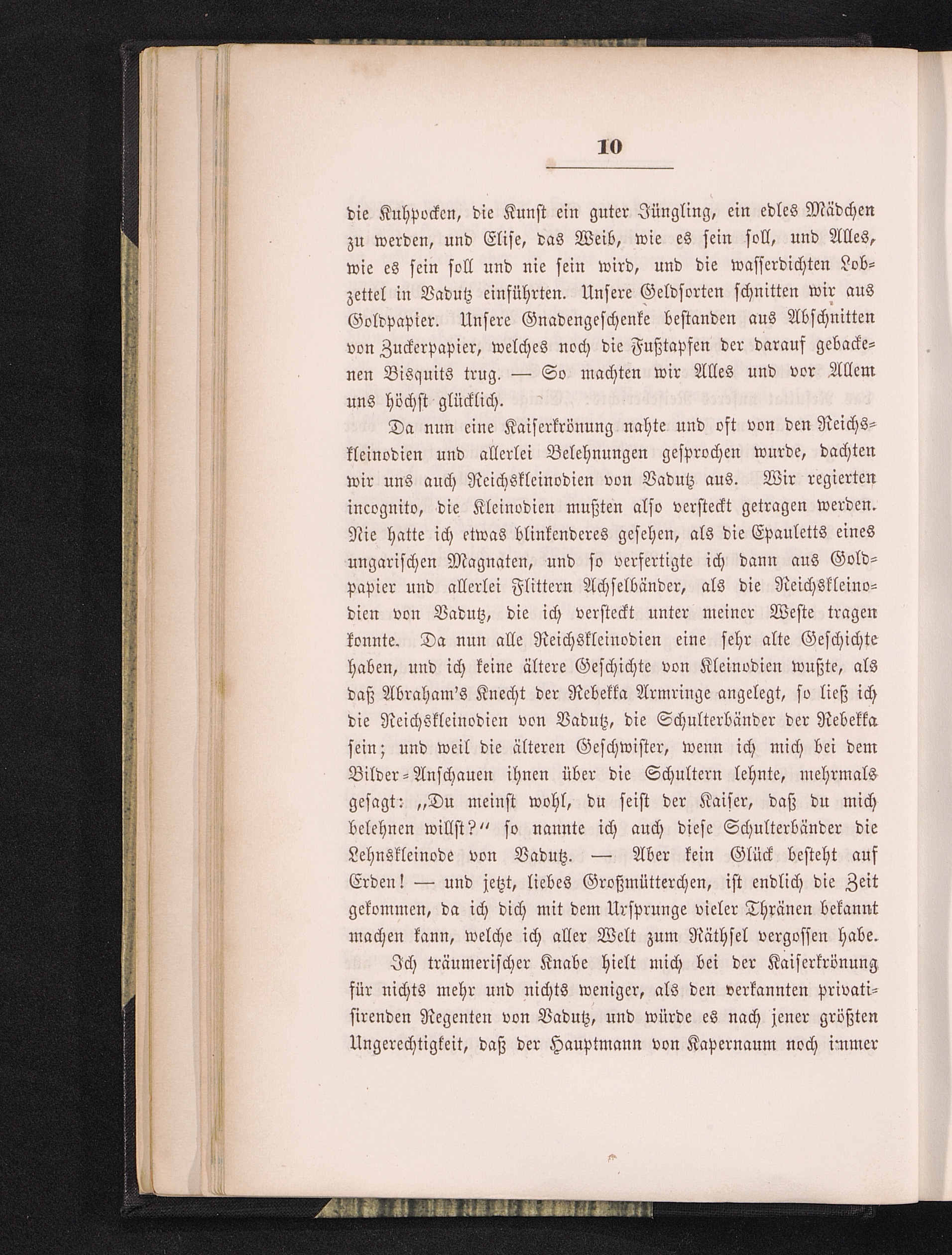 10

die Kuhpocken, die Kunst ein guter Jüngling, ein edles Mädchen zu werden, und Elise, das Weib, wie es sein soll, und Alles, wie es sein soll und nie sein wird, und die wasserdichten Lobzettel in Vadutz einführten. Unsere Geldsorten schnitten wir aus Goldpapier. Unsere Gnadengeschenke bestanden aus Abschnitten von Zuckerpapier, welches noch die Fußtapfen der darauf gebackenen Bisquits trug. — So machten wir Alles und vor Allem uns höchst glücklich.

Da nun eine Kaiserkrönung nahte und oft von den Reichskleinodien und allerlei Belehnungen gesprochen wurde, dachten wir uns auch Reichskleinodien von Vadutz aus. Wir regierten incognito, die Kleinodien mußten also versteckt getragen werden. Nie hatte ich etwas blinkenderes gesehen, als die Epauletts eines ungarischen Magnaten, und so verfertigte ich dann aus Goldpapier und allerlei Flittern Achselbänder, als die Reichskleinodien von Vadutz, die ich versteckt unter meiner Weste tragen konnte. Da nun alle Reichskleinodien eine sehr alte Geschichte haben, und ich keine ältere Geschichte von Kleinodien wußte, als daß Abraham's Knecht der Rebekka Armringe angelegt, so ließ ich die Reichskleinodien von Vadutz, die Schulterbänder der Rebekka sein; und weil die älteren Geschwister, wenn ich mich bei dem Bilder-Anschauen ihnen über die Schultern lehnte, mehrmals gesagt: „Du meinst wohl, du seist der Kaiser, daß du mich belehnen willst?“ so nannte ich auch diese Schulterbänder die Lehnskleinode von Vadutz. — Aber kein Glück besteht auf Erden! — und jetzt, liebes Großmütterchen, ist endlich die Zeit gekommen, da ich dich mit dem Ursprunge vieler Thränen bekannt machen kann, welche ich aller Welt zum Räthsel vergossen habe.

Ich träumerischer Knabe hielt mich bei der Kaiserkrönung für nichts mehr und nichts weniger, als den verkannten privatisirenden Regenten von Vadutz, und würde es nach jener größten Ungerechtigkeit, daß der Hauptmann von Kapernaum noch immer